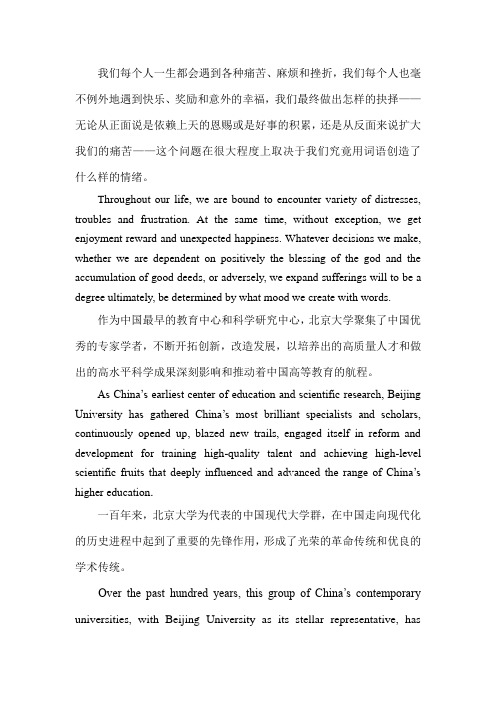 我们每个人一生都会遇到各种痛苦、麻烦和挫折，我们每个人也毫不例外地遇到快乐、奖励和意外的幸福，我们最终做出怎样的抉择——无论从正面说是依赖上天的恩赐或是好事的积累，还是从反面来说扩大我们的痛苦——这个问题在很大程度上取决于我们究竟用词语创造了什么样的情绪。

Throughout our life, we are bound to encounter variety of distresses, troubles and frustration. At the same time, without exception, we get enjoyment reward and unexpected happiness. Whatever decisions we make, whether we are dependent on positively the blessing of the god and the accumulation of good deeds, or adversely, we expand sufferings will to be a degree ultimately, be determined by what mood we create with words.

作为中国最早的教育中心和科学研究中心，北京大学聚集了中国优秀的专家学者，不断开拓创新，改造发展，以培养出的高质量人才和做出的高水平科学成果深刻影响和推动着中国高等教育的航程。

As China's earliest center of education and scientific research, Beijing University has gathered China's most brilliant specialists and scholars, continuously opened up, blazed new trails, engaged itself in reform and development for training high-quality talent and achieving high-level scientific fruits that deeply influenced and advanced the range of China's higher education.

一百年来，北京大学为代表的中国现代大学群，在中国走向现代化的历史进程中起到了重要的先锋作用，形成了光荣的革命传统和优良的学术传统。

Over the past hundred years, this group of China's contemporary universities, with Beijing University as its stellar representative, has